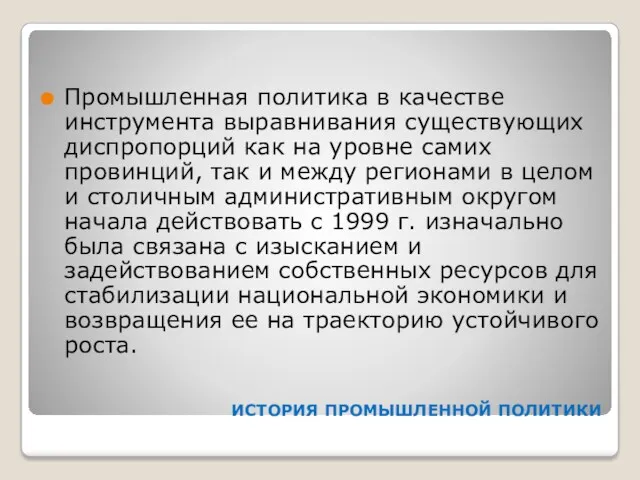 Промышленная политика в качестве инструмента выравнивания существующих диспропорций как на уровне самих провинций, так и между регионами в целом и столичным административным округом начала действовать с 1999 г. изначально была связана с изысканием и задействованием собственных ресурсов для стабилизации национальной экономики и возвращения ее на траекторию устойчивого роста.

ИСТОРИЯ ПРОМЫШЛЕННОЙ ПОЛИТИКИ